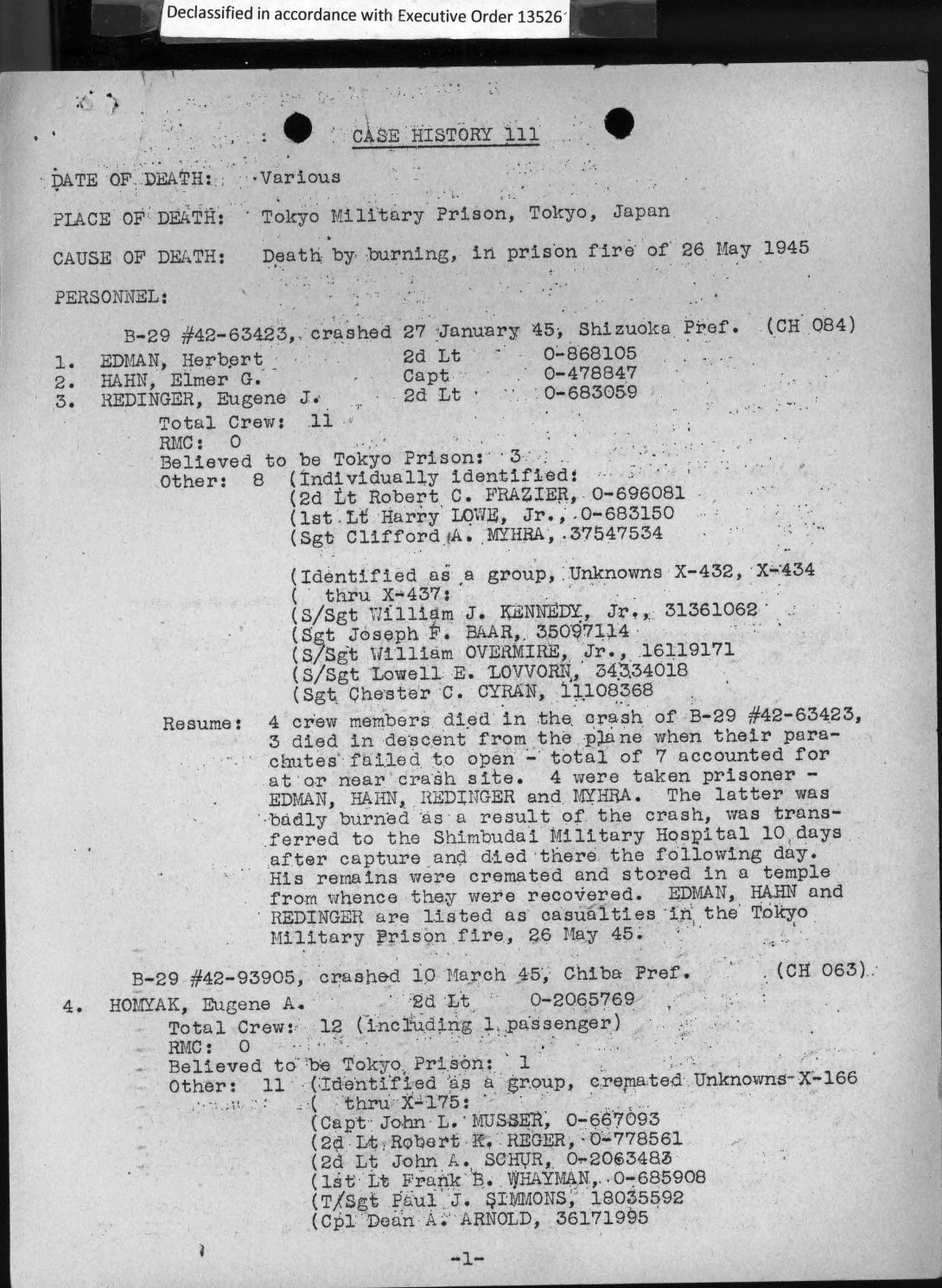 Declassified in accordance with Executive Order 13526

CASE HISTORY 111

DATE OF DEATH: Various

PLACE OF DEATH: Tokyo Military Prison, Tokyo, Japan

CAUSE OF DEATH: Death by burning, in prison fire of 26 May 1945

PERSONNEL:

B-29 #42-63423, crashed 27 January 45, Shizuoka Pref. (CH 084)

1. EDMAN, Herbert 2d Lt 0-868105
2. HAHN, Elmer G. Capt 0-478847
3. REDINGER, Eugene J. 2d Lt 0-683059

Total Crew: 11
RMC: 0
Believed to be Tokyo Prison: 3
Other: 8 (Individually identified:
(2d Lt Robert C. FRAZIER, 0-696081
(1st Lt Harry LOWE, Jr., 0-683150
(Sgt Clifford A. MYHRA, 37547534

(Identified as a group, Unknowns X-432, X-434
( thru X-437:
(S/Sgt William J. KENNEDY, Jr., 31361062
(Sgt Joseph F. BAAR, 35097114
(S/Sgt William OVERMIRE, Jr., 16119171
(S/Sgt Lowell E. LOVVORN, 34334018
(Sgt Chester C. CYRAN, 11108368

Resume: 4 crew members died in the crash of B-29 #42-63423, 3 died in descent from the plane when their parachutes failed to open - total of 7 accounted for at or near crash site. 4 were taken prisoner - EDMAN, HAHN, REDINGER and MYHRA. The latter was badly burned as a result of the crash, was transferred to the Shimbudai Military Hospital 10 days after capture and died there the following day. His remains were cremated and stored in a temple from whence they were recovered. EDMAN, HAHN and REDINGER are listed as casualties in the Tokyo Military Prison fire, 26 May 45.

B-29 #42-93905, crashed 10 March 45, Chiba Pref. (CH 063)

4. HOMYAK, Eugene A. 2d Lt 0-2065769

Total Crew: 12 (including 1 passenger)
RMC: 0
Believed to be Tokyo Prison: 1
Other: 11 (Identified as a group, cremated Unknowns X-166
( thru X-175:
(Capt John L. MUSSER, 0-667093
(2d Lt Robert K. REGER, 0-778561
(2d Lt John A. SCHUR, 0-2063483
(1st Lt Frank B. WHAYMAN, 0-685908
(T/Sgt Paul J. SIMMONS, 18035592
(Cpl Dean A. ARNOLD, 36171995

-1-